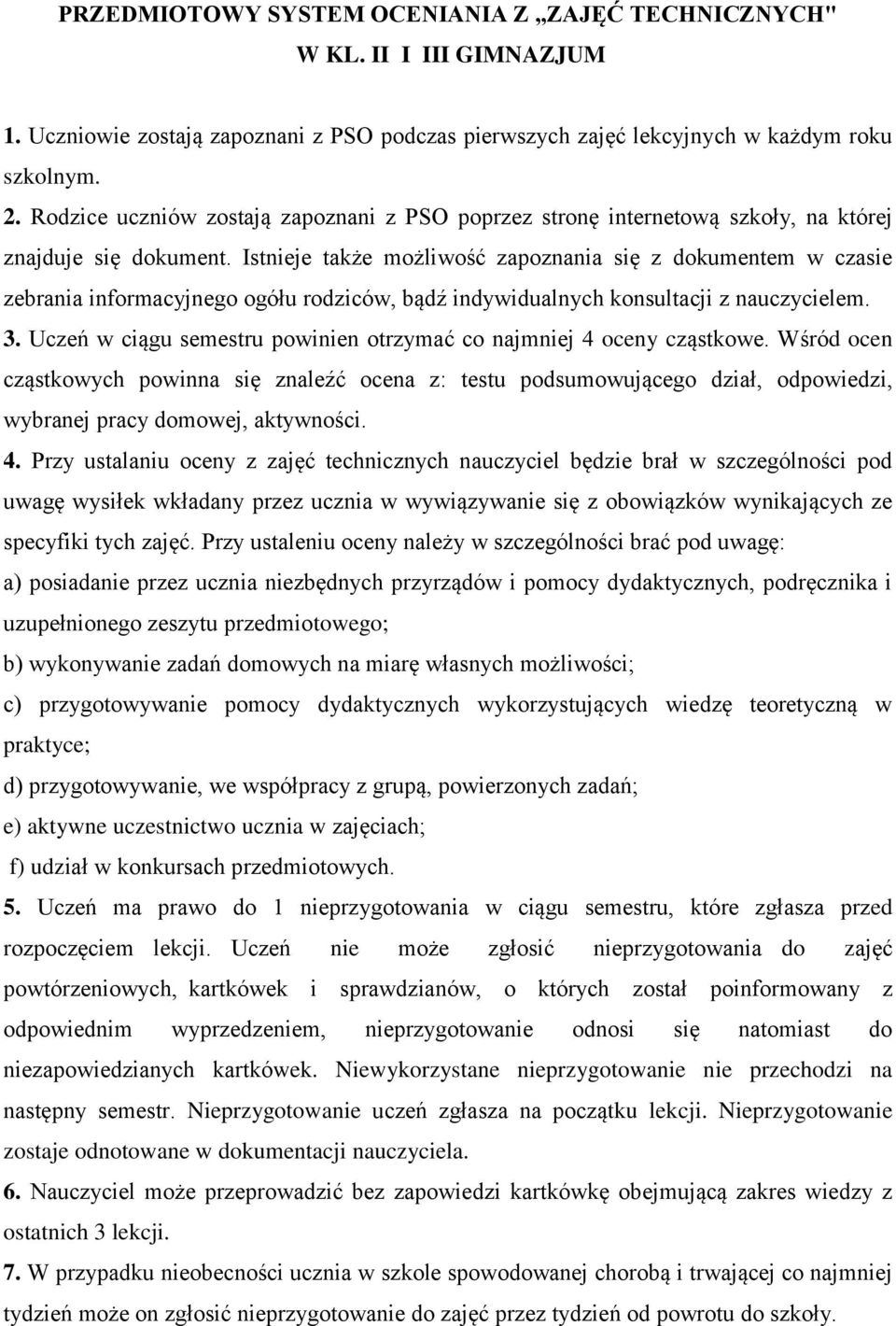 PRZEDMIOTOWY SYSTEM OCENIANIA Z „ZAJĘĆ TECHNICZNYCH" W KL. II I III GIMNAZJUM

1. Uczniowie zostają zapoznani z PSO podczas pierwszych zajęć lekcyjnych w każdym roku szkolnym.

2. Rodzice uczniów zostają zapoznani z PSO poprzez stronę internetową szkoły, na której znajduje się dokument. Istnieje także możliwość zapoznania się z dokumentem w czasie zebrania informacyjnego ogółu rodziców, bądź indywidualnych konsultacji z nauczycielem.

3. Uczeń w ciągu semestru powinien otrzymać co najmniej 4 oceny cząstkowe. Wśród ocen cząstkowych powinna się znaleźć ocena z: testu podsumowującego dział, odpowiedzi, wybranej pracy domowej, aktywności.

4. Przy ustalaniu oceny z zajęć technicznych nauczyciel będzie brał w szczególności pod uwagę wysiłek wkładany przez ucznia w wywiązywanie się z obowiązków wynikających ze specyfiki tych zajęć. Przy ustaleniu oceny należy w szczególności brać pod uwagę:

a) posiadanie przez ucznia niezbędnych przyrządów i pomocy dydaktycznych, podręcznika i uzupełnionego zeszytu przedmiotowego;

b) wykonywanie zadań domowych na miarę własnych możliwości;

c) przygotowywanie pomocy dydaktycznych wykorzystujących wiedzę teoretyczną w praktyce;

d) przygotowywanie, we współpracy z grupą, powierzonych zadań;

e) aktywne uczestnictwo ucznia w zajęciach;

f) udział w konkursach przedmiotowych.

5. Uczeń ma prawo do 1 nieprzygotowania w ciągu semestru, które zgłasza przed rozpoczęciem lekcji. Uczeń nie może zgłosić nieprzygotowania do zajęć powtórzeniowych, kartkówek i sprawdzianów, o których został poinformowany z odpowiednim wyprzedzeniem, nieprzygotowanie odnosi się natomiast do niezapowiedzianych kartkówek. Niewykorzystane nieprzygotowanie nie przechodzi na następny semestr. Nieprzygotowanie uczeń zgłasza na początku lekcji. Nieprzygotowanie zostaje odnotowane w dokumentacji nauczyciela.

6. Nauczyciel może przeprowadzić bez zapowiedzi kartkówkę obejmującą zakres wiedzy z ostatnich 3 lekcji.

7. W przypadku nieobecności ucznia w szkole spowodowanej chorobą i trwającej co najmniej tydzień może on zgłosić nieprzygotowanie do zajęć przez tydzień od powrotu do szkoły.